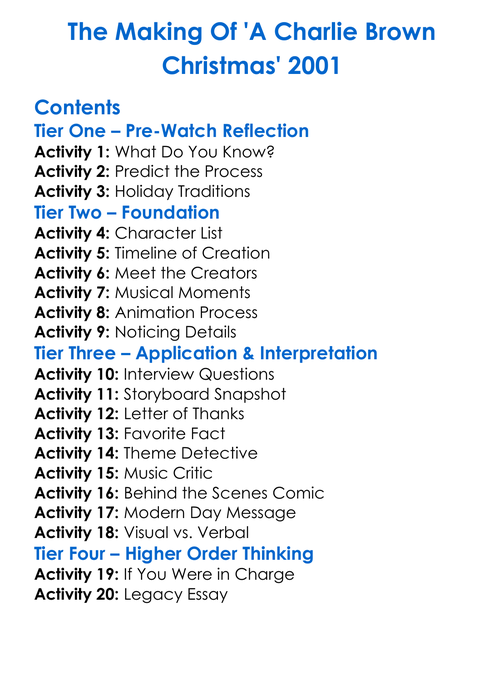 The Making Of 'A Charlie Brown Christmas' 2001

Contents
Tier One – Pre-Watch Reflection
Activity 1: What Do You Know?
Activity 2: Predict the Process
Activity 3: Holiday Traditions
Tier Two – Foundation
Activity 4: Character List
Activity 5: Timeline of Creation
Activity 6: Meet the Creators
Activity 7: Musical Moments
Activity 8: Animation Process
Activity 9: Noticing Details
Tier Three – Application & Interpretation
Activity 10: Interview Questions
Activity 11: Storyboard Snapshot
Activity 12: Letter of Thanks
Activity 13: Favorite Fact
Activity 14: Theme Detective
Activity 15: Music Critic
Activity 16: Behind the Scenes Comic
Activity 17: Modern Day Message
Activity 18: Visual vs. Verbal
Tier Four – Higher Order Thinking
Activity 19: If You Were in Charge
Activity 20: Legacy Essay